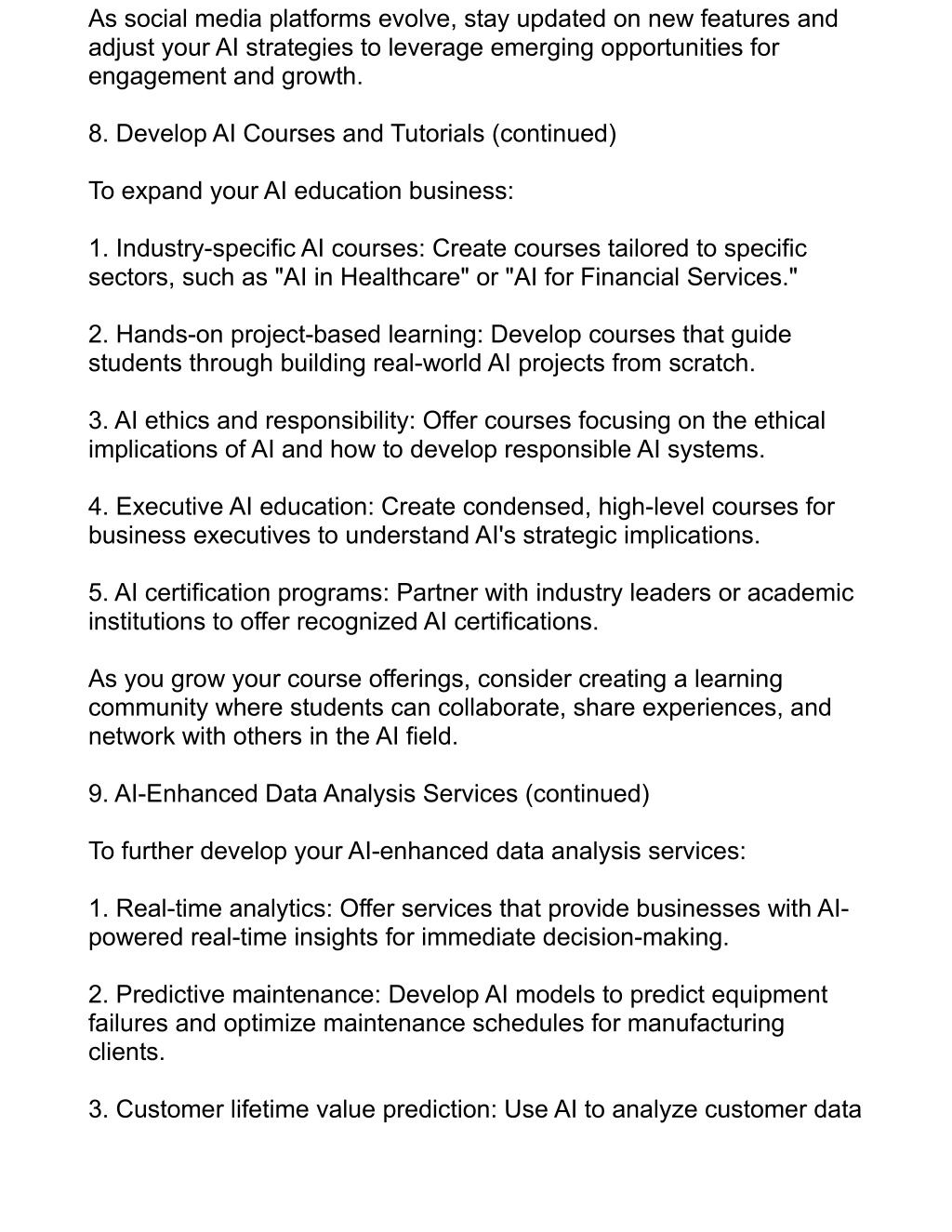 As social media platforms evolve, stay updated on new features and adjust your AI strategies to leverage emerging opportunities for engagement and growth.

8. Develop AI Courses and Tutorials (continued)

To expand your AI education business:

1. Industry-specific AI courses: Create courses tailored to specific sectors, such as "AI in Healthcare" or "AI for Financial Services."

2. Hands-on project-based learning: Develop courses that guide students through building real-world AI projects from scratch.

3. AI ethics and responsibility: Offer courses focusing on the ethical implications of AI and how to develop responsible AI systems.

4. Executive AI education: Create condensed, high-level courses for business executives to understand AI's strategic implications.

5. AI certification programs: Partner with industry leaders or academic institutions to offer recognized AI certifications.

As you grow your course offerings, consider creating a learning community where students can collaborate, share experiences, and network with others in the AI field.

9. AI-Enhanced Data Analysis Services (continued)

To further develop your AI-enhanced data analysis services:

1. Real-time analytics: Offer services that provide businesses with AI-powered real-time insights for immediate decision-making.

2. Predictive maintenance: Develop AI models to predict equipment failures and optimize maintenance schedules for manufacturing clients.

3. Customer lifetime value prediction: Use AI to analyze customer data